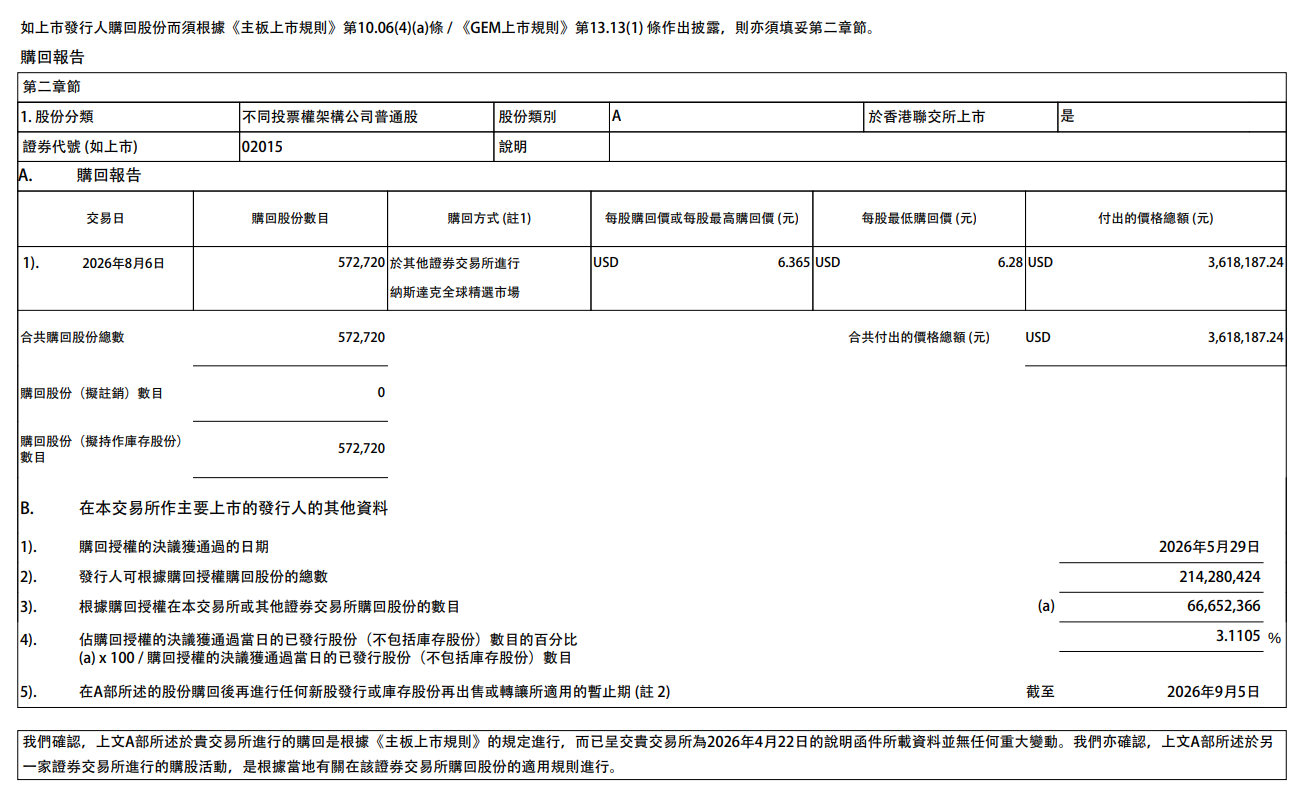 如上市發行人購回股份而須根據《主板上市規則》第10.06(4)(a)條 / 《GEM上市規則》第13.13(1) 條作出披露，則亦須填妥第二章節。

購回報告

第二章節

| 1. 股份分類 | 不同投票權架構公司普通股 | 股份類別 | A | 於香港聯交所上市 | 是 |
|---|---|---|---|---|---|
| 證券代號 (如上市) | 02015 | 說明 | | | |

A. 購回報告

| 交易日 | 購回股份數目 | 購回方式 (註1) | 每股購回價或每股最高購回價 (元) | 每股最低購回價 (元) | 付出的價格總額 (元) |
|---|---|---|---|---|---|
| 1). 2026年8月6日 | 572,720 | 於其他證券交易所進行 納斯達克全球精選市場 | USD 6.365 | USD 6.28 | USD 3,618,187.24 |

合共購回股份總數 572,720

合共付出的價格總額 (元) USD 3,618,187.24

購回股份（擬註銷）數目 0

購回股份（擬持作庫存股份）數目 572,720

B. 在本交易所作主要上市的發行人的其他資料

1). 購回授權的決議獲通過的日期 2026年5月29日

2). 發行人可根據購回授權購回股份的總數 214,280,424

3). 根據購回授權在本交易所或其他證券交易所購回股份的數目 (a) 66,652,366

4). 佔購回授權的決議獲通過當日的已發行股份（不包括庫存股份）數目的百分比
(a) x 100 / 購回授權的決議獲通過當日的已發行股份（不包括庫存股份）數目 3.1105 %

5). 在A部所述的股份購回後再進行任何新股發行或庫存股份再出售或轉讓所適用的暫止期 (註 2) 截至 2026年9月5日

我們確認，上文A部所述於貴交易所進行的購回是根據《主板上市規則》的規定進行，而已呈交貴交易所為2026年4月22日的說明函件所載資料並無任何重大變動。我們亦確認，上文A部所述於另一家證券交易所進行的購股活動，是根據當地有關在該證券交易所購回股份的適用規則進行。